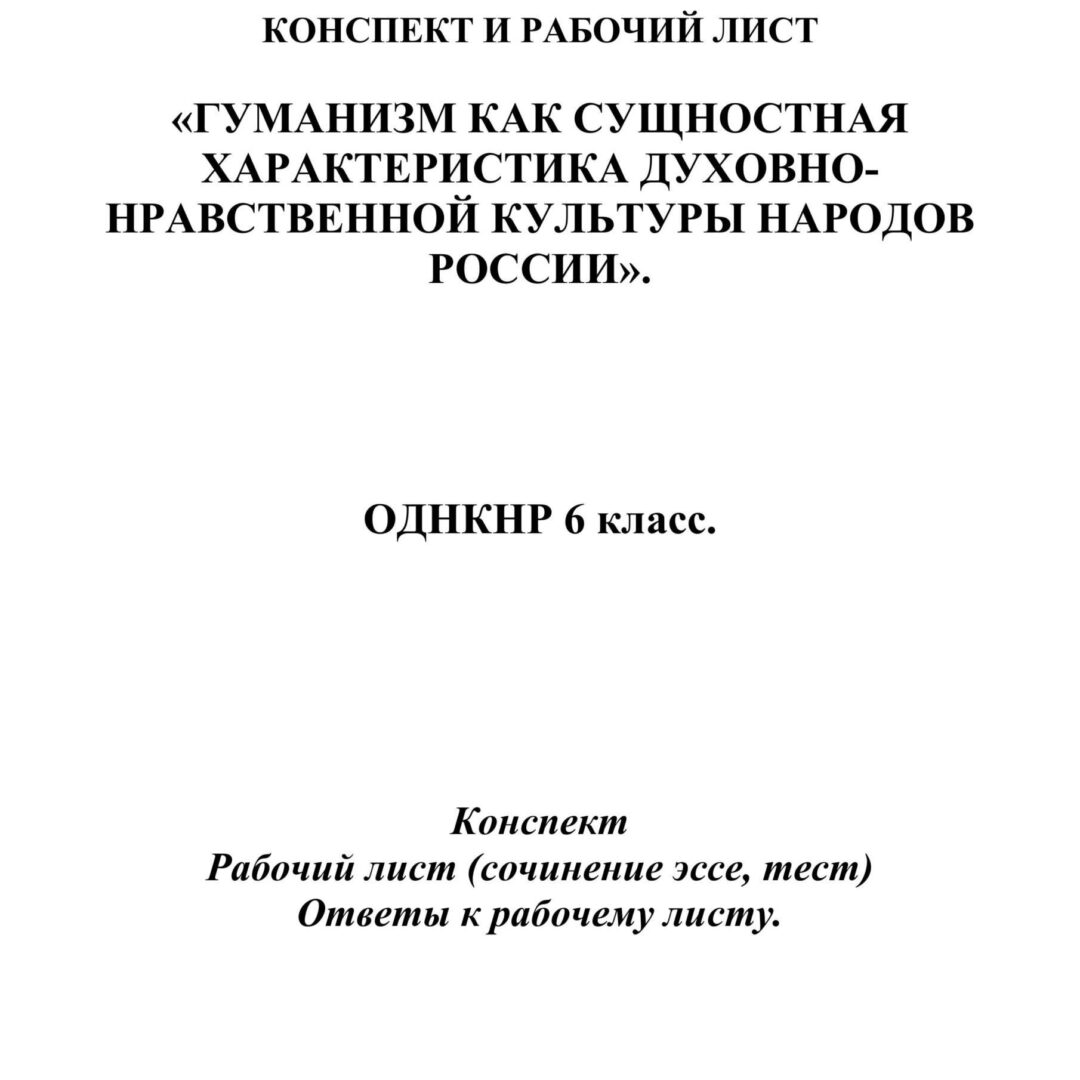 КОНСПЕКТ И РАБОЧИЙ ЛИСТ

«ГУМАНИЗМ КАК СУЩНОСТНАЯ ХАРАКТЕРИСТИКА ДУХОВНО-НРАВСТВЕННОЙ КУЛЬТУРЫ НАРОДОВ РОССИИ».

ОДНКНР 6 класс.

Конспект
Рабочий лист (сочинение эссе, тест)
Ответы к рабочему листу.